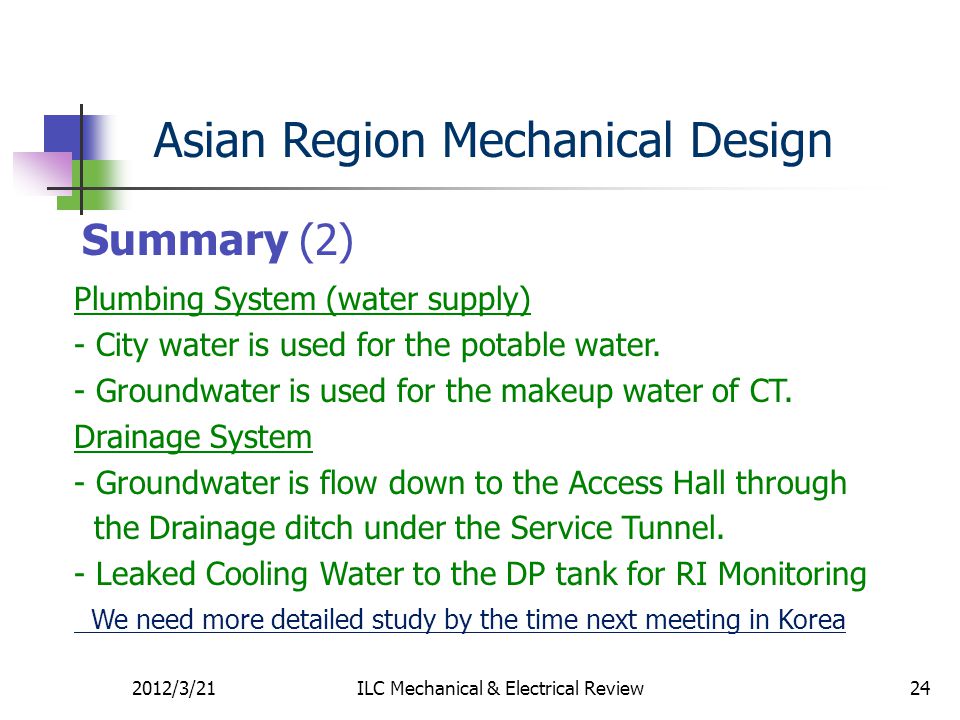 Asian Region Mechanical Design

Summary (2)

Plumbing System (water supply)

- City water is used for the potable water.

- Groundwater is used for the makeup water of CT.

Drainage System

- Groundwater is flow down to the Access Hall through the Drainage ditch under the Service Tunnel.

- Leaked Cooling Water to the DP tank for RI Monitoring

We need more detailed study by the time next meeting in Korea

2012/3/21 ILC Mechanical & Electrical Review 24